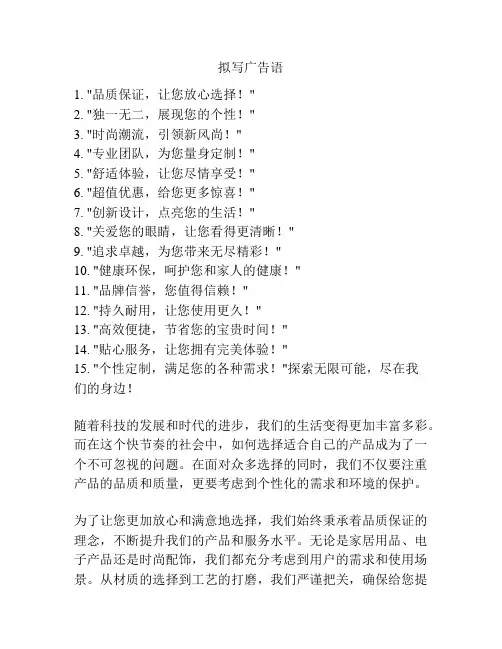 拟写广告语

1. "品质保证，让您放心选择！"
2. "独一无二，展现您的个性！"
3. "时尚潮流，引领新风尚！"
4. "专业团队，为您量身定制！"
5. "舒适体验，让您尽情享受！"
6. "超值优惠，给您更多惊喜！"
7. "创新设计，点亮您的生活！"
8. "关爱您的眼睛，让您看得更清晰！"
9. "追求卓越，为您带来无尽精彩！"
10. "健康环保，呵护您和家人的健康！"
11. "品牌信誉，您值得信赖！"
12. "持久耐用，让您使用更久！"
13. "高效便捷，节省您的宝贵时间！"
14. "贴心服务，让您拥有完美体验！"
15. "个性定制，满足您的各种需求！"探索无限可能，尽在我们的身边！

随着科技的发展和时代的进步，我们的生活变得更加丰富多彩。而在这个快节奏的社会中，如何选择适合自己的产品成为了一个不可忽视的问题。在面对众多选择的同时，我们不仅要注重产品的品质和质量，更要考虑到个性化的需求和环境的保护。

为了让您更加放心和满意地选择，我们始终秉承着品质保证的理念，不断提升我们的产品和服务水平。无论是家居用品、电子产品还是时尚配饰，我们都充分考虑到用户的需求和使用场景。从材质的选择到工艺的打磨，我们严谨把关，确保给您提